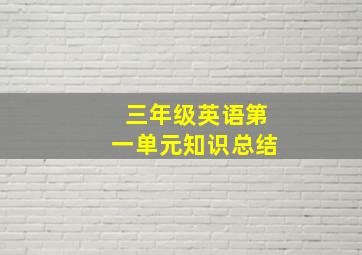 三年级英语第一单元知识总结